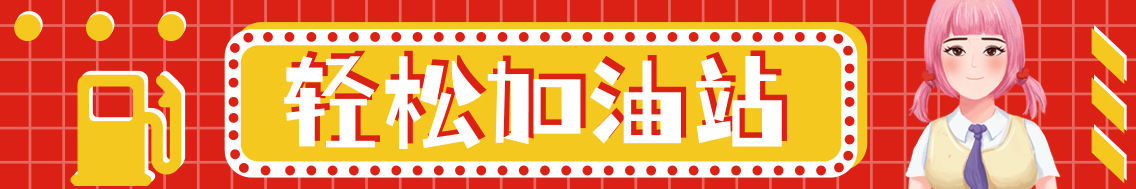 轻松加油站